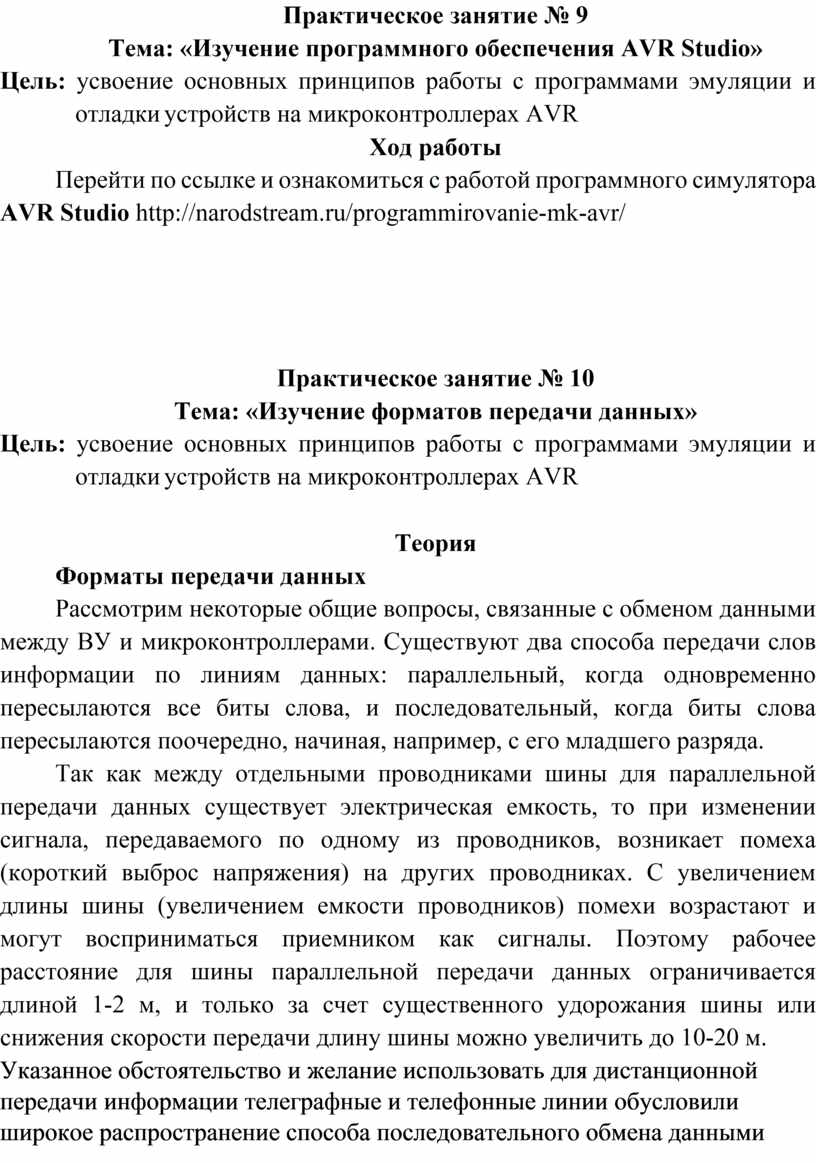 Практическое занятие № 9
Тема: «Изучение программного обеспечения AVR Studio»
Цель: усвоение основных принципов работы с программами эмуляции и отладки устройств на микроконтроллерах AVR
Ход работы
Перейти по ссылке и ознакомиться с работой программного симулятора AVR Studio http://narodstream.ru/programmirovanie-mk-avr/

Практическое занятие № 10
Тема: «Изучение форматов передачи данных»
Цель: усвоение основных принципов работы с программами эмуляции и отладки устройств на микроконтроллерах AVR

Теория
Форматы передачи данных
Рассмотрим некоторые общие вопросы, связанные с обменом данными между ВУ и микроконтроллерами. Существуют два способа передачи слов информации по линиям данных: параллельный, когда одновременно пересылаются все биты слова, и последовательный, когда биты слова пересылаются поочередно, начиная, например, с его младшего разряда.

Так как между отдельными проводниками шины для параллельной передачи данных существует электрическая емкость, то при изменении сигнала, передаваемого по одному из проводников, возникает помеха (короткий выброс напряжения) на других проводниках. С увеличением длины шины (увеличением емкости проводников) помехи возрастают и могут восприниматься приемником как сигналы. Поэтому рабочее расстояние для шины параллельной передачи данных ограничивается длиной 1-2 м, и только за счет существенного удорожания шины или снижения скорости передачи длину шины можно увеличить до 10-20 м. Указанное обстоятельство и желание использовать для дистанционной передачи информации телеграфные и телефонные линии обусловили широкое распространение способа последовательного обмена данными